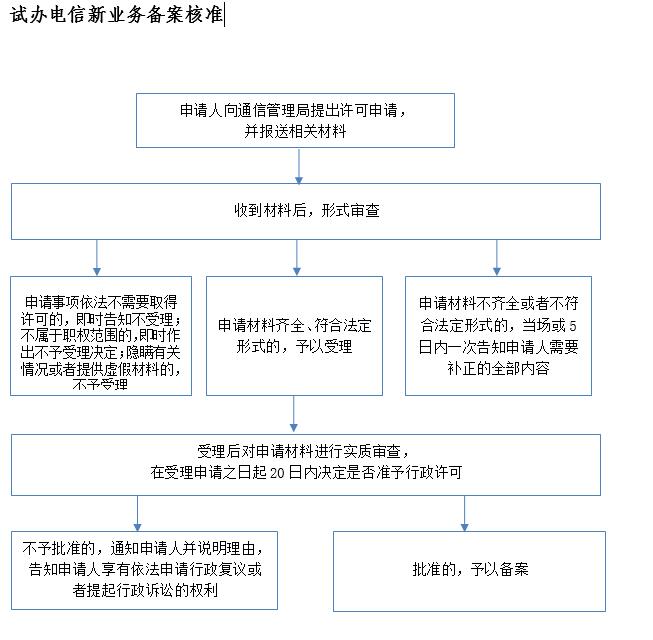 试办电信新业务备案核准

申请人向通信管理局提出许可申请，并报送相关材料

收到材料后，形式审查

申请事项依法不需要取得许可的，即时告知不受理；不属于职权范围的，即时作出不予受理决定；隐瞒有关情况或者提供虚假材料的，不予受理

申请材料齐全、符合法定形式的，予以受理

申请材料不齐全或者不符合法定形式的，当场或5日内一次告知申请人需要补正的全部内容

受理后对申请材料进行实质审查，在受理申请之日起20日内决定是否准予行政许可

不予批准的，通知申请人并说明理由，告知申请人享有依法申请行政复议或者提起行政诉讼的权利

批准的，予以备案